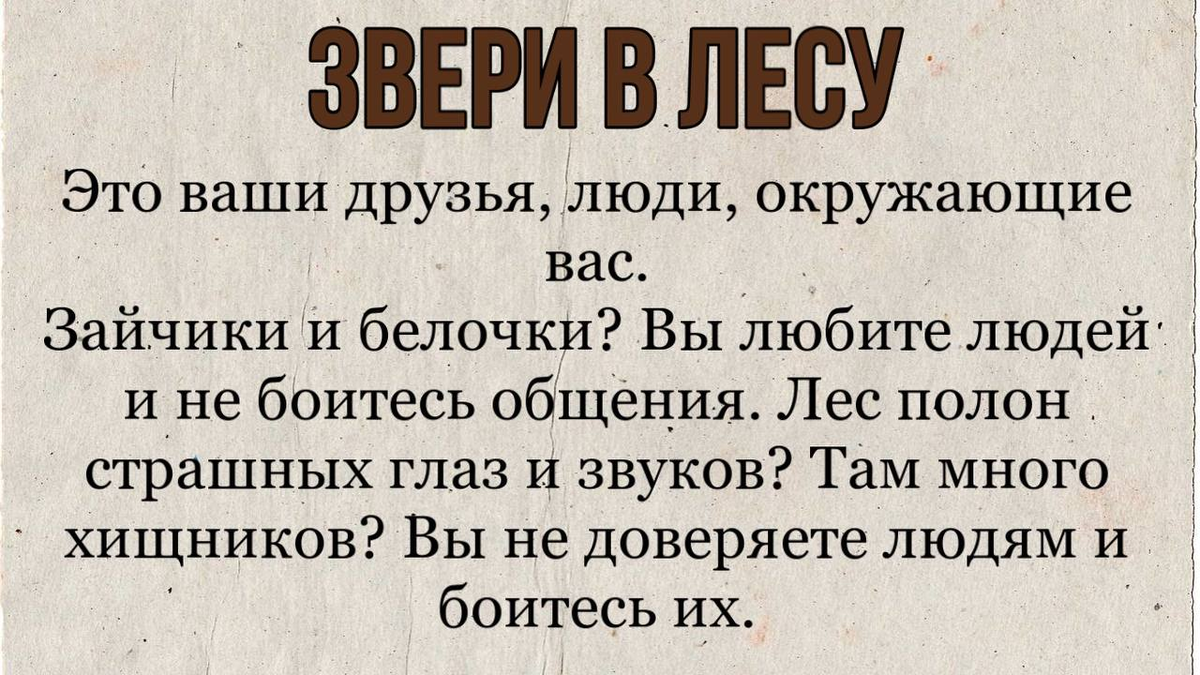 ЗВЕРИ В ЛЕСУ

Это ваши друзья, люди, окружающие вас.
Зайчики и белочки? Вы любите людей и не боитесь общения. Лес полон страшных глаз и звуков? Там много хищников? Вы не доверяете людям и боитесь их.